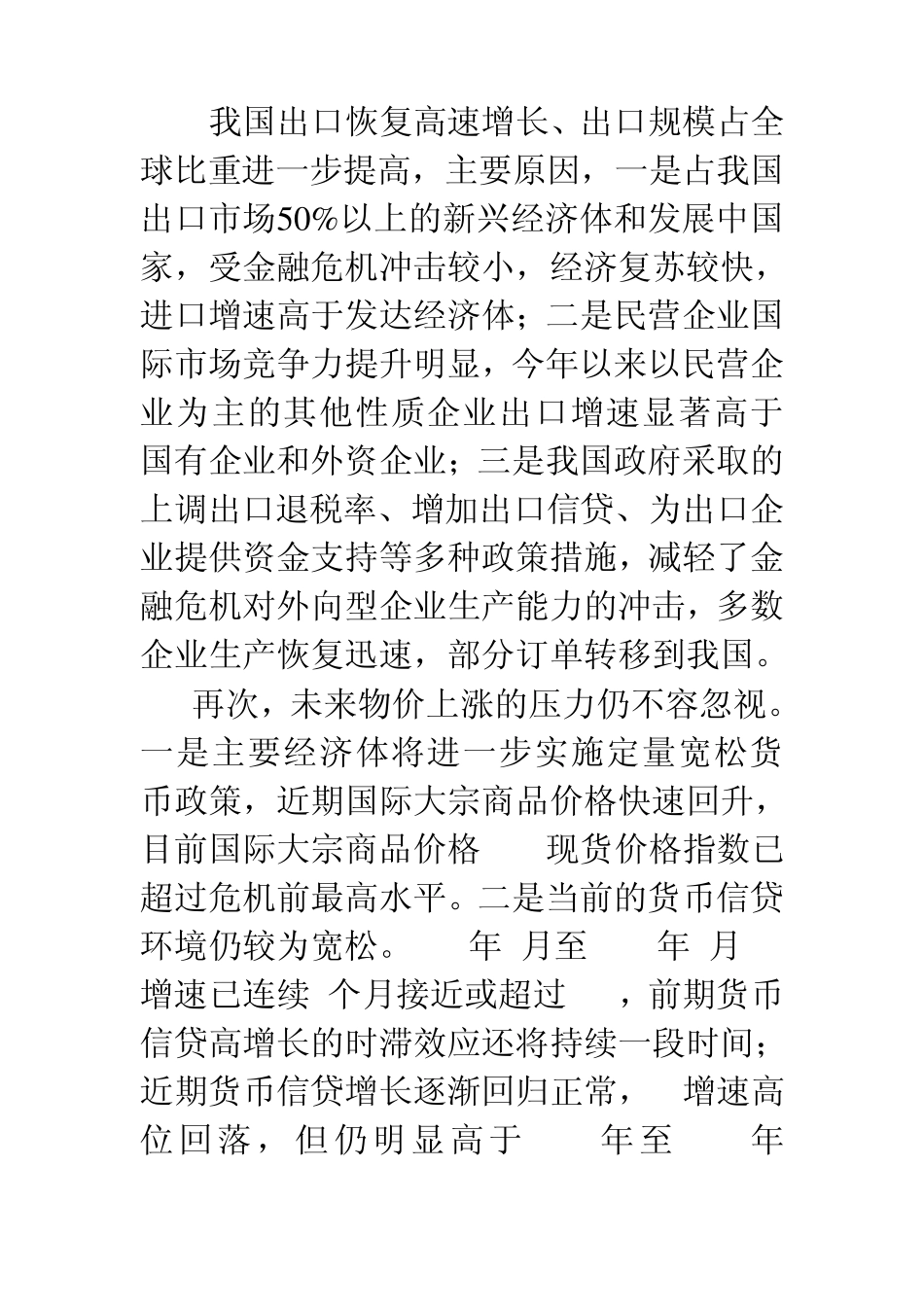 我国出口恢复高速增长、出口规模占全球比重进一步提高，主要原因，一是占我国出口市场50%以上的新兴经济体和发展中国家，受金融危机冲击较小，经济复苏较快，进口增速高于发达经济体；二是民营企业国际市场竞争力提升明显，今年以来以民营企业为主的其他性质企业出口增速显著高于国有企业和外资企业；三是我国政府采取的上调出口退税率、增加出口信贷、为出口企业提供资金支持等多种政策措施，减轻了金融危机对外向型企业生产能力的冲击，多数企业生产恢复迅速，部分订单转移到我国。

再次，未来物价上涨的压力仍不容忽视。一是主要经济体将进一步实施定量宽松货币政策，近期国际大宗商品价格快速回升，目前国际大宗商品价格 现货价格指数已超过危机前最高水平。二是当前的货币信贷环境仍较为宽松。 年 月至 年 月 增速已连续 个月接近或超过 ，前期货币信贷高增长的时滞效应还将持续一段时间；近期货币信贷增长逐渐回归正常， 增速高位回落，但仍明显高于 年至 年